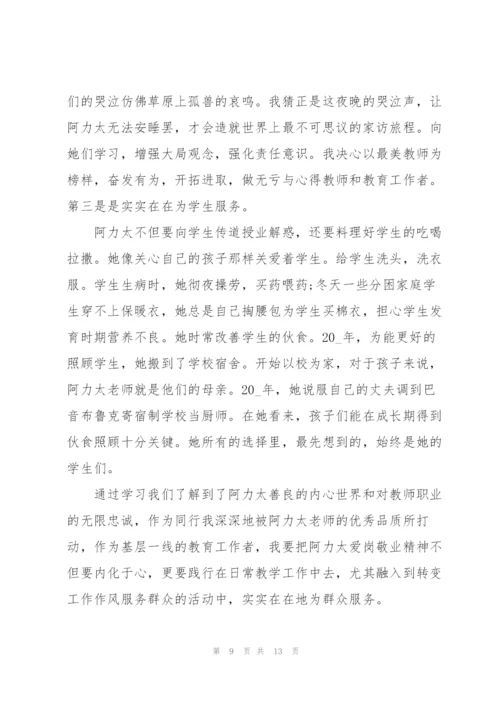 们的哭泣仿佛草原上孤兽的哀鸣。我猜正是这夜晚的哭泣声，让阿力太无法安睡罢，才会造就世界上最不可思议的家访旅程。向她们学习，增强大局观念，强化责任意识。我决心以最美教师为榜样，奋发有为，开拓进取，做无亏与心得教师和教育工作者。第三是是实实在在为学生服务。

阿力太不但要向学生传道授业解惑，还要料理好学生的吃喝拉撒。她像关心自己的孩子那样关爱着学生。给学生洗头，洗衣服。学生生病时，她彻夜操劳，买药喂药;冬天一些分困家庭学生穿不上保暖衣，她总是自己掏腰包为学生买棉衣，担心学生发育时期营养不良。她时常改善学生的伙食。20_年，为能更好的照顾学生，她搬到了学校宿舍。开始以校为家，对于孩子来说，阿力太老师就是他们的母亲。20_年，她说服自己的丈夫调到巴音布鲁克寄宿制学校当厨师。在她看来，孩子们能在成长期得到伙食照顾十分关键。她所有的选择里，最先想到的，始终是她的学生们。

通过学习我们了解到了阿力太善良的内心世界和对教师职业的无限忠诚，作为同行我深深地被阿力太老师的优秀品质所打动，作为基层一线的教育工作者，我要把阿力太爱岗敬业精神不但要内化于心，更要践行在日常教学工作中去，尤其融入到转变工作作风服务群众的活动中，实实在在地为群众服务。

第 9 页 共 13 页